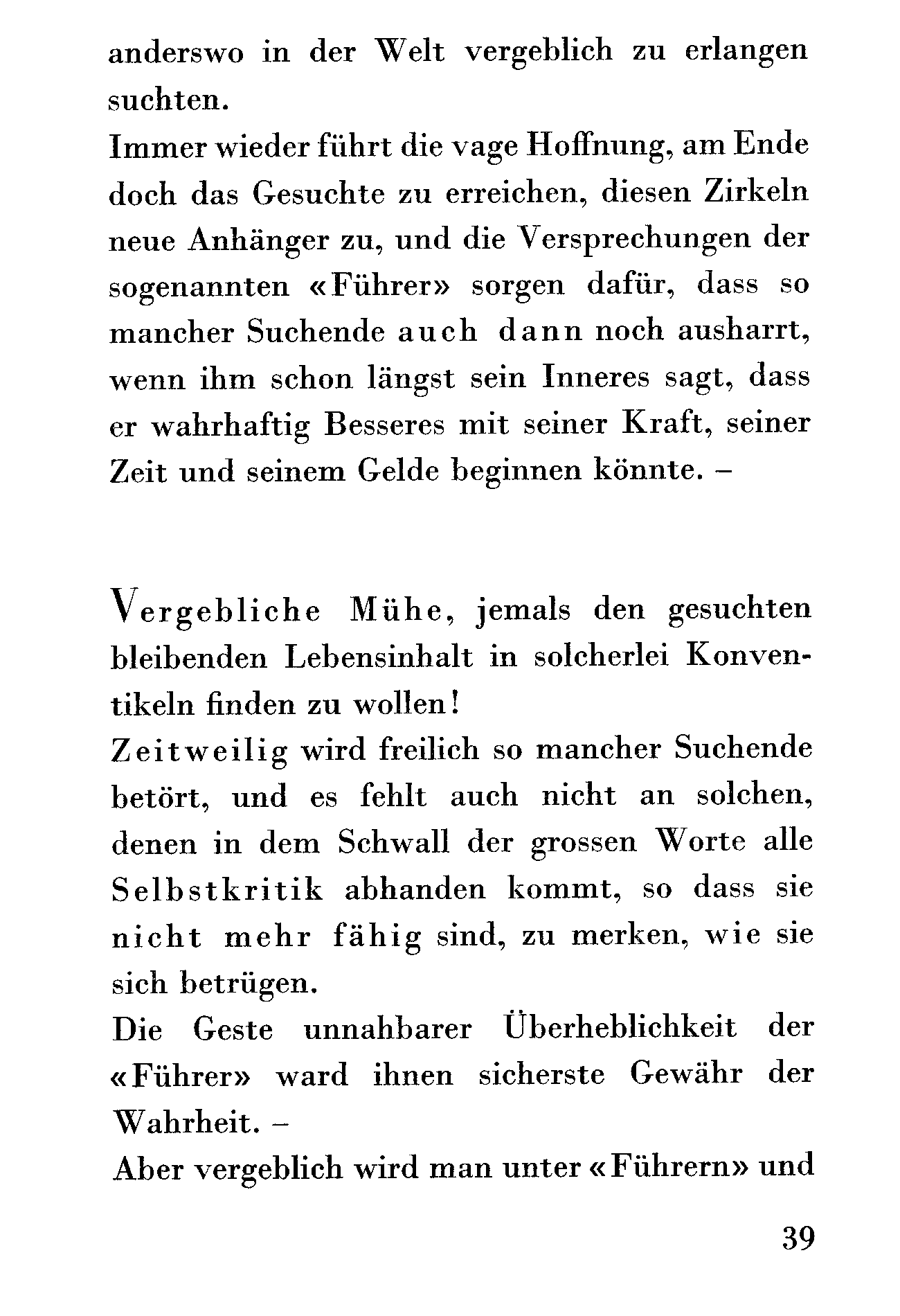 anderswo in der Welt vergeblich zu erlangen suchten.
Immer wieder führt die vage Hoffnung, am Ende doch das Gesuchte zu erreichen, diesen Zirkeln neue Anhänger zu, und die Versprechungen der sogenannten «Führer» sorgen dafür, dass so mancher Suchende auch dann noch ausharrt, wenn ihm schon längst sein Inneres sagt, dass er wahrhaftig Besseres mit seiner Kraft, seiner Zeit und seinem Gelde beginnen könnte. –

Vergebliche Mühe, jemals den gesuchten bleibenden Lebensinhalt in solcherlei Konventikeln finden zu wollen!
Zeitweilig wird freilich so mancher Suchende betört, und es fehlt auch nicht an solchen, denen in dem Schwall der grossen Worte alle Selbstkritik abhanden kommt, so dass sie nicht mehr fähig sind, zu merken, wie sie sich betrügen.
Die Geste unnahbarer Überheblichkeit der «Führer» ward ihnen sicherste Gewähr der Wahrheit. –
Aber vergeblich wird man unter «Führern» und

39